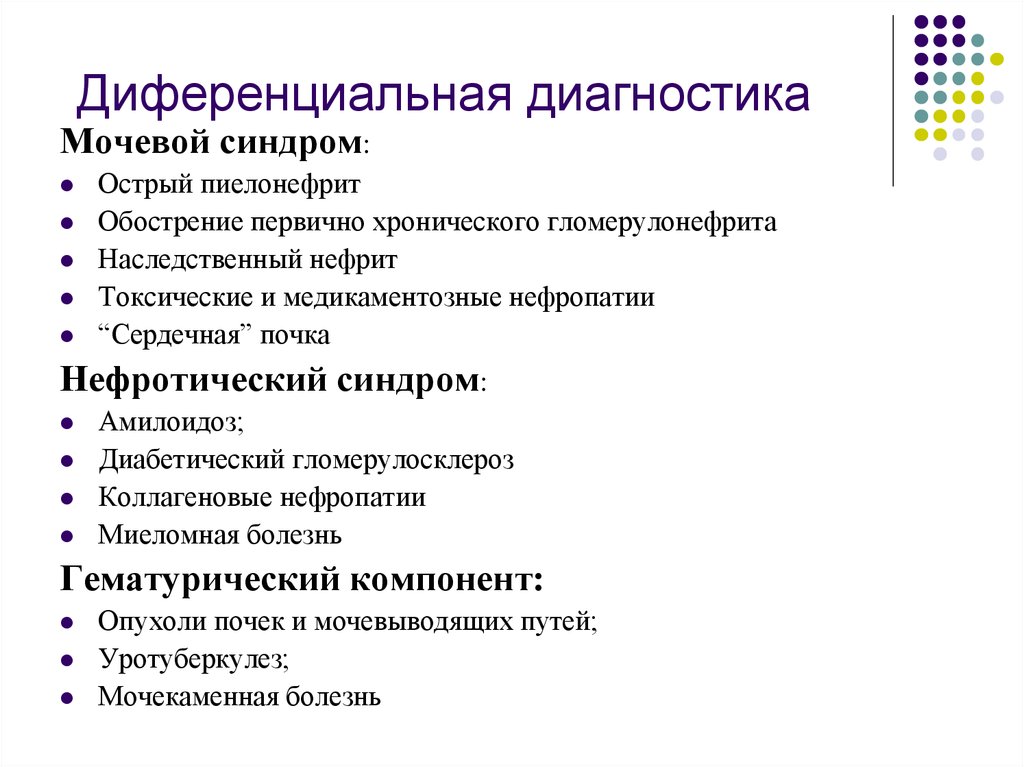 Диференциальная диагностика

Мочевой синдром:

- Острый пиелонефрит
- Обострение первично хронического гломерулонефрита
- Наследственный нефрит
- Токсические и медикаментозные нефропатии
- “Сердечная” почка

Нефротический синдром:

- Амилоидоз;
- Диабетический гломерулосклероз
- Коллагеновые нефропатии
- Миеломная болезнь

Гематурический компонент:

- Опухоли почек и мочевыводящих путей;
- Уротуберкулез;
- Мочекаменная болезнь